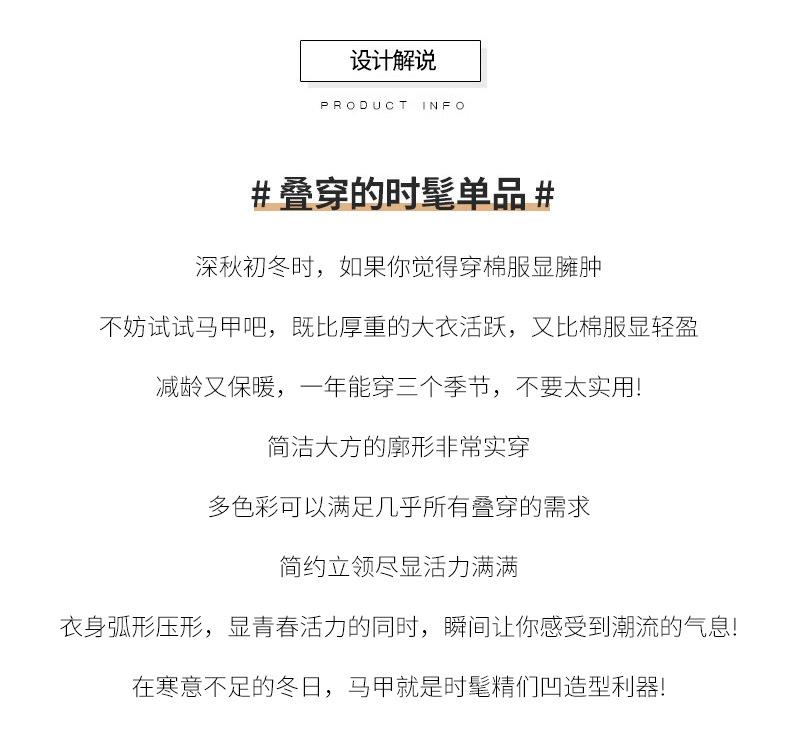 设计解说

PRODUCT INFO

# 叠穿的时髦单品 #

深秋初冬时，如果你觉得穿棉服显臃肿

不妨试试马甲吧，既比厚重的大衣活跃，又比棉服显轻盈

减龄又保暖，一年能穿三个季节，不要太实用!

简洁大方的廓形非常实穿

多色彩可以满足几乎所有叠穿的需求

简约立领尽显活力满满

衣身弧形压形，显青春活力的同时，瞬间让你感受到潮流的气息!

在寒意不足的冬日，马甲就是时髦精们凹造型利器!